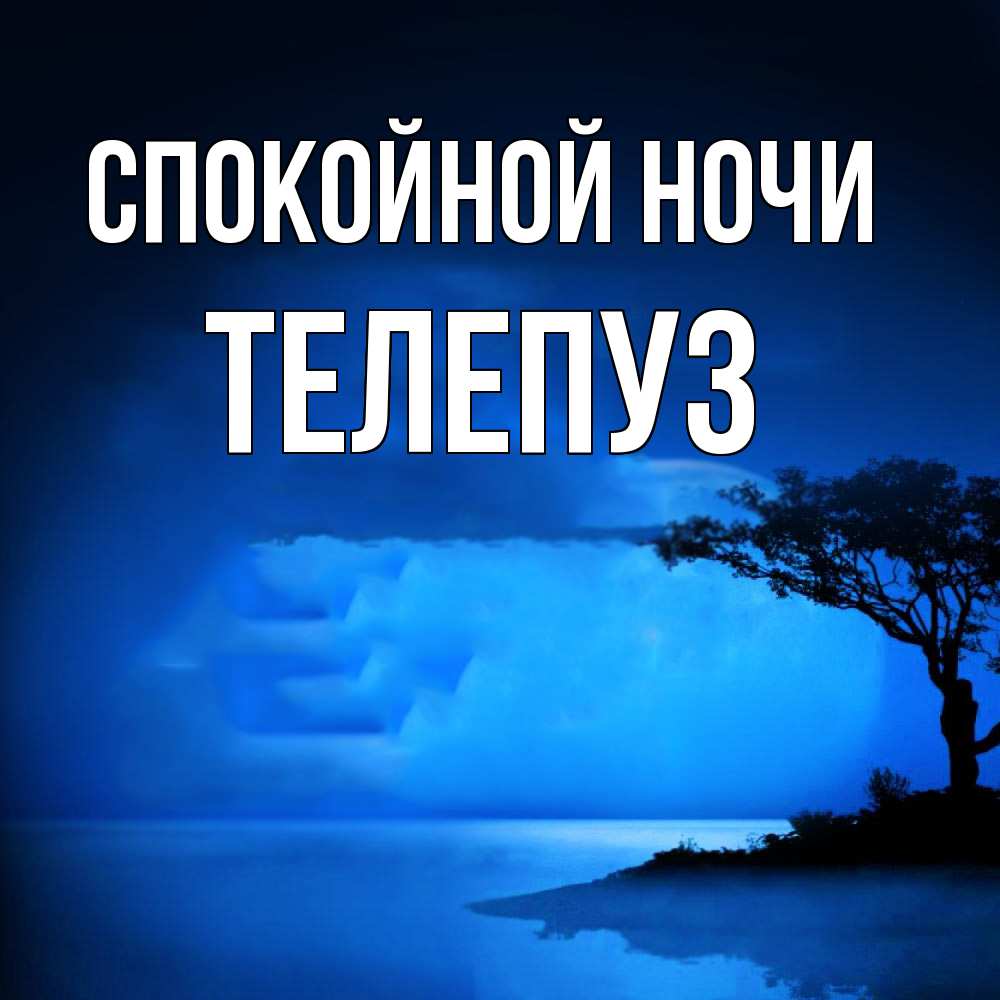 СПОКОЙНОЙ НОЧИ
ТЕЛЕПУЗ